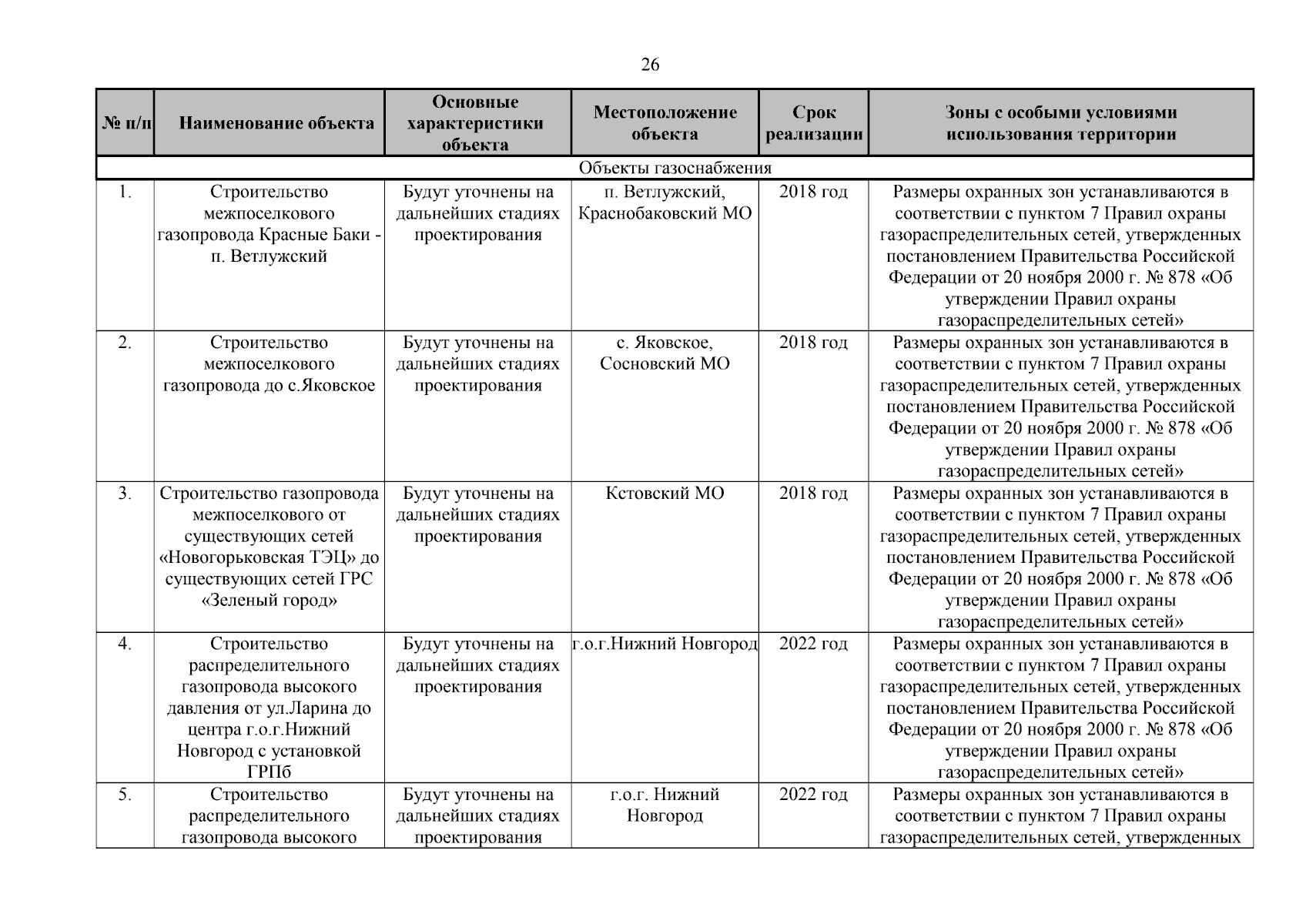 26

| № п/п | Наименование объекта | Основные характеристики объекта | Местоположение объекта | Срок реализации | Зоны с особыми условиями использования территории |
|---|---|---|---|---|---|
| Объекты газоснабжения | | | | | |
| 1. | Строительство межпоселкового газопровода Красные Баки - п. Ветлужский | Будут уточнены на дальнейших стадиях проектирования | п. Ветлужский, Краснобаковский МО | 2018 год | Размеры охранных зон устанавливаются в соответствии с пунктом 7 Правил охраны газораспределительных сетей, утвержденных постановлением Правительства Российской Федерации от 20 ноября 2000 г. № 878 «Об утверждении Правил охраны газораспределительных сетей» |
| 2. | Строительство межпоселкового газопровода до с.Яковское | Будут уточнены на дальнейших стадиях проектирования | с. Яковское, Сосновский МО | 2018 год | Размеры охранных зон устанавливаются в соответствии с пунктом 7 Правил охраны газораспределительных сетей, утвержденных постановлением Правительства Российской Федерации от 20 ноября 2000 г. № 878 «Об утверждении Правил охраны газораспределительных сетей» |
| 3. | Строительство газопровода межпоселкового от существующих сетей «Новогорьковская ТЭЦ» до существующих сетей ГРС «Зеленый город» | Будут уточнены на дальнейших стадиях проектирования | Кстовский МО | 2018 год | Размеры охранных зон устанавливаются в соответствии с пунктом 7 Правил охраны газораспределительных сетей, утвержденных постановлением Правительства Российской Федерации от 20 ноября 2000 г. № 878 «Об утверждении Правил охраны газораспределительных сетей» |
| 4. | Строительство распределительного газопровода высокого давления от ул.Ларина до центра г.о.г.Нижний Новгород с установкой ГРПб | Будут уточнены на дальнейших стадиях проектирования | г.о.г.Нижний Новгород | 2022 год | Размеры охранных зон устанавливаются в соответствии с пунктом 7 Правил охраны газораспределительных сетей, утвержденных постановлением Правительства Российской Федерации от 20 ноября 2000 г. № 878 «Об утверждении Правил охраны газораспределительных сетей» |
| 5. | Строительство распределительного газопровода высокого | Будут уточнены на дальнейших стадиях проектирования | г.о.г. Нижний Новгород | 2022 год | Размеры охранных зон устанавливаются в соответствии с пунктом 7 Правил охраны газораспределительных сетей, утвержденных |